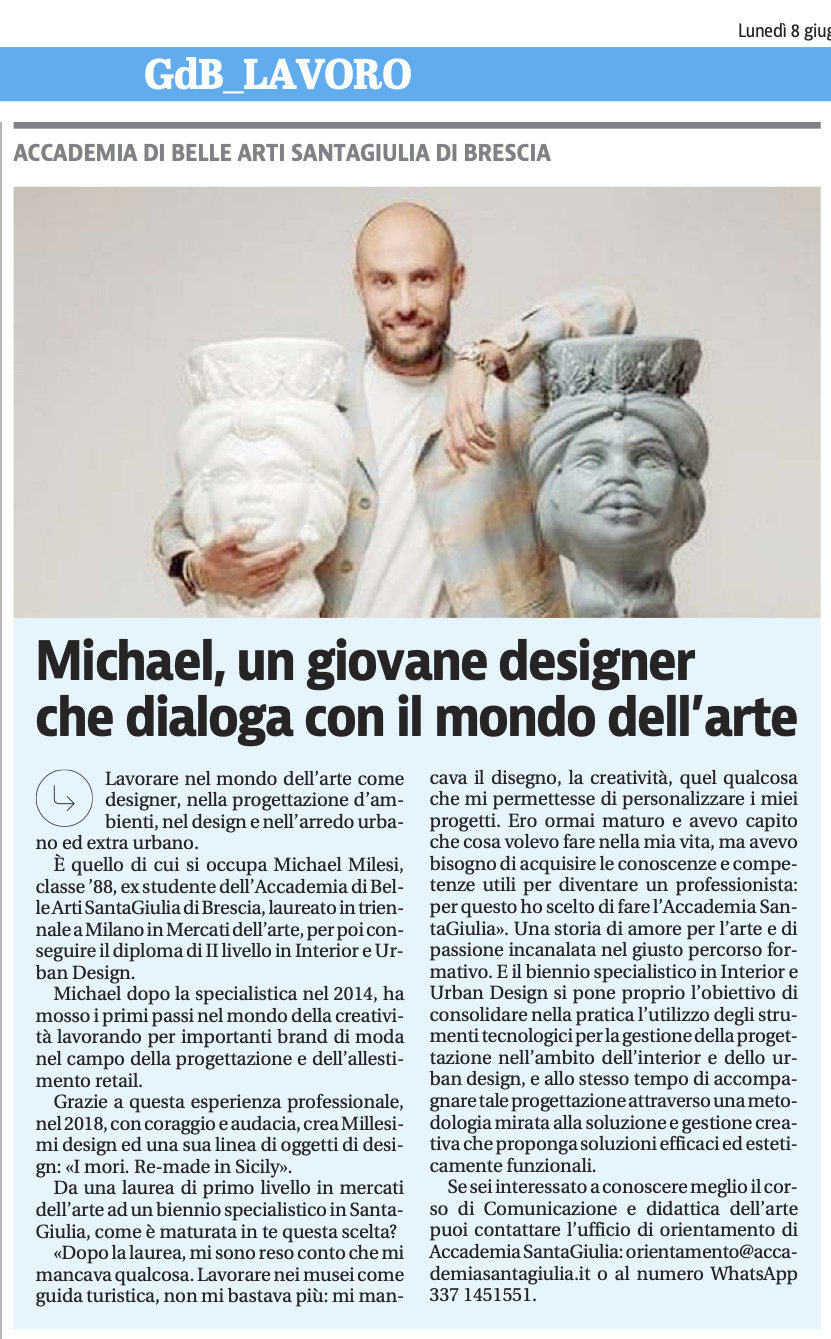 Lunedì 8 giug

GdB_LAVORO

ACCADEMIA DI BELLE ARTI SANTAGIULIA DI BRESCIA

Michael, un giovane designer che dialoga con il mondo dell'arte

Lavorare nel mondo dell'arte come designer, nella progettazione d'ambienti, nel design e nell'arredo urbano ed extra urbano.

È quello di cui si occupa Michael Milesi, classe '88, ex studente dell'Accademia di Belle Arti SantaGiulia di Brescia, laureato in triennale a Milano in Mercati dell'arte, per poi conseguire il diploma di II livello in Interior e Urban Design.

Michael dopo la specialistica nel 2014, ha mosso i primi passi nel mondo della creatività lavorando per importanti brand di moda nel campo della progettazione e dell'allestimento retail.

Grazie a questa esperienza professionale, nel 2018, con coraggio e audacia, crea Millesimi design ed una sua linea di oggetti di design: «I mori. Re-made in Sicily».

Da una laurea di primo livello in mercati dell'arte ad un biennio specialistico in SantaGiulia, come è maturata in te questa scelta?

«Dopo la laurea, mi sono reso conto che mi mancava qualcosa. Lavorare nei musei come guida turistica, non mi bastava più: mi mancava il disegno, la creatività, quel qualcosa che mi permettesse di personalizzare i miei progetti. Ero ormai maturo e avevo capito che cosa volevo fare nella mia vita, ma avevo bisogno di acquisire le conoscenze e competenze utili per diventare un professionista: per questo ho scelto di fare l'Accademia SantaGiulia». Una storia di amore per l'arte e di passione incanalata nel giusto percorso formativo. E il biennio specialistico in Interior e Urban Design si pone proprio l'obiettivo di consolidare nella pratica l'utilizzo degli strumenti tecnologici per la gestione della progettazione nell'ambito dell'interior e dello urban design, e allo stesso tempo di accompagnare tale progettazione attraverso una metodologia mirata alla soluzione e gestione creativa che proponga soluzioni efficaci ed esteticamente funzionali.

Se sei interessato a conoscere meglio il corso di Comunicazione e didattica dell'arte puoi contattare l'ufficio di orientamento di Accademia SantaGiulia: orientamento@accademiasantagiulia.it o al numero WhatsApp 337 1451551.